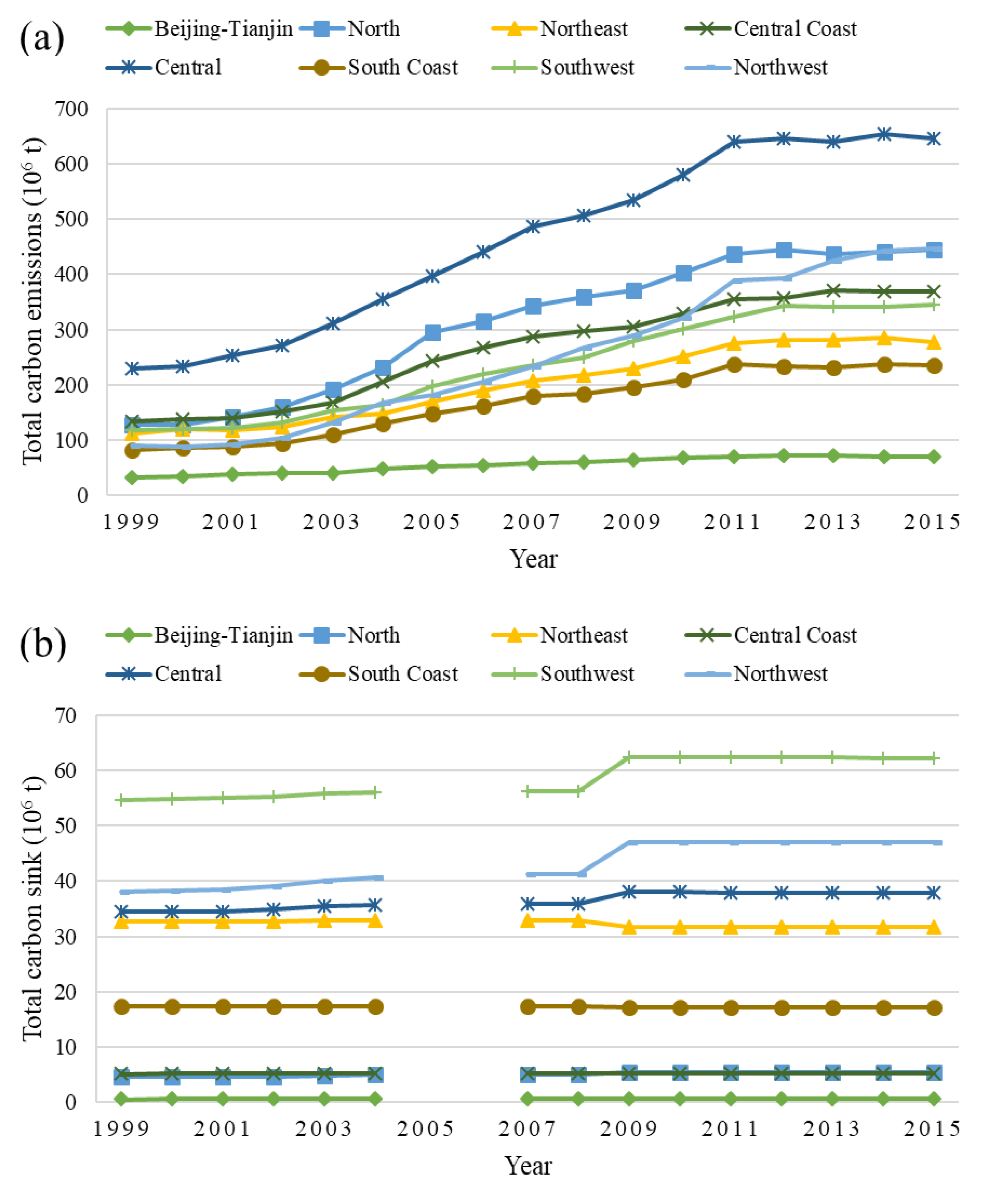 (a)
Beijing-Tianjin North Northeast Central Coast
Central South Coast Southwest Northwest

Total carbon emissions ($10^6$ t)
700
600
500
400
300
200
100
0
1999 2001 2003 2005 2007 2009 2011 2013 2015
Year

(b)
Beijing-Tianjin North Northeast Central Coast
Central South Coast Southwest Northwest

Total carbon sink ($10^6$ t)
70
60
50
40
30
20
10
0
1999 2001 2003 2005 2007 2009 2011 2013 2015
Year